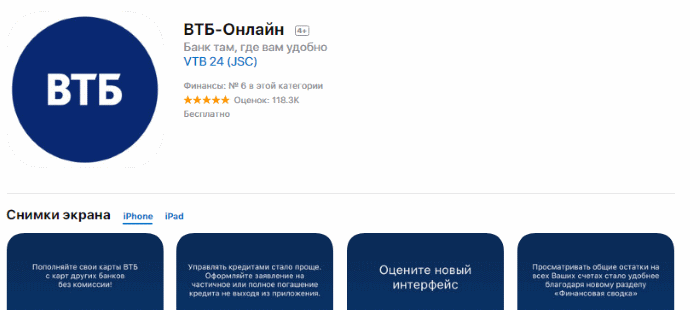 ВТБ

ВТБ-Онлайн 4+
Банк там, где вам удобно
VTB 24 (JSC)
Финансы: № 6 в этой категории
★★★★★ Оценок: 118.3K
Бесплатно

Снимки экрана iPhone iPad

Пополняйте свои карты ВТБ с карт других банков без комиссии!

Управлять кредитами стало проще. Оформляйте заявление на частичное или полное погашение кредита не выходя из приложения.

Оцените новый интерфейс

Просматривать общие остатки на всех Ваших счетах стало удобнее благодаря новому разделу «Финансовая сводка»